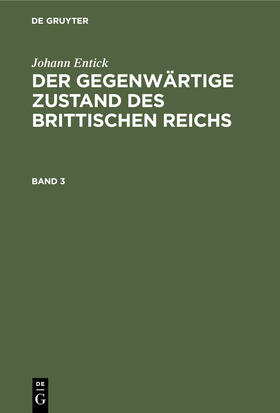 DE GRUYTER

Johann Entick

DER GEGENWÄRTIGE ZUSTAND DES BRITTISCHEN REICHS

BAND 3

DE
G